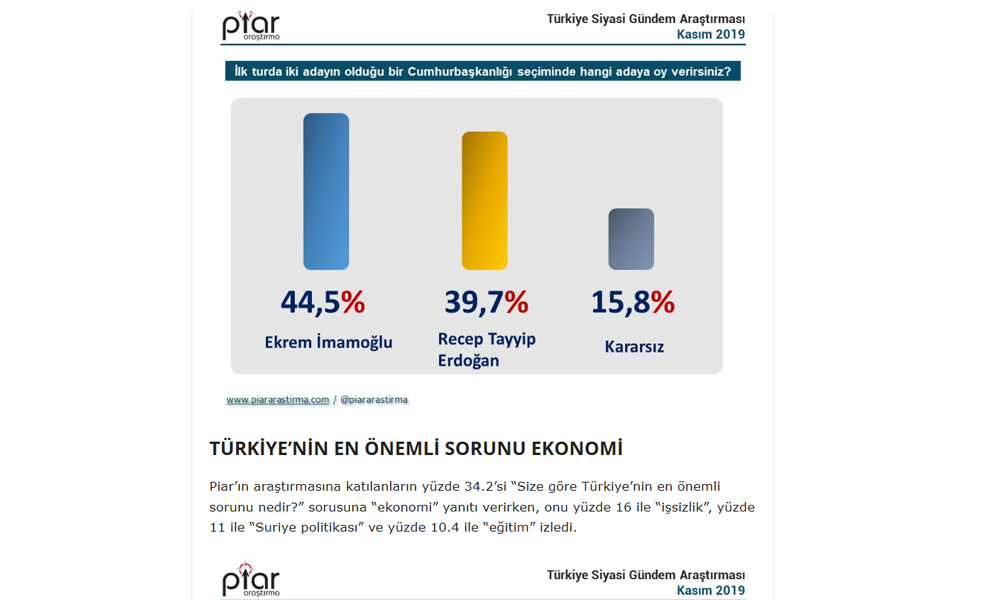 piar araştırma

Türkiye Siyasi Gündem Araştırması
Kasım 2019

İlk turda iki adayın olduğu bir Cumhurbaşkanlığı seçiminde hangi adaya oy verirsiniz?

44,5%
Ekrem İmamoğlu

39,7%
Recep Tayyip Erdoğan

15,8%
Kararsız

www.piararastirma.com / @piararastirma

TÜRKİYE'NİN EN ÖNEMLİ SORUNU EKONOMİ

Piar'ın araştırmasına katılanların yüzde 34.2'si "Size göre Türkiye'nin en önemli sorunu nedir?" sorusuna "ekonomi" yanıtı verirken, onu yüzde 16 ile "işsizlik", yüzde 11 ile "Suriye politikası" ve yüzde 10.4 ile "eğitim" izledi.

piar araştırma

Türkiye Siyasi Gündem Araştırması
Kasım 2019